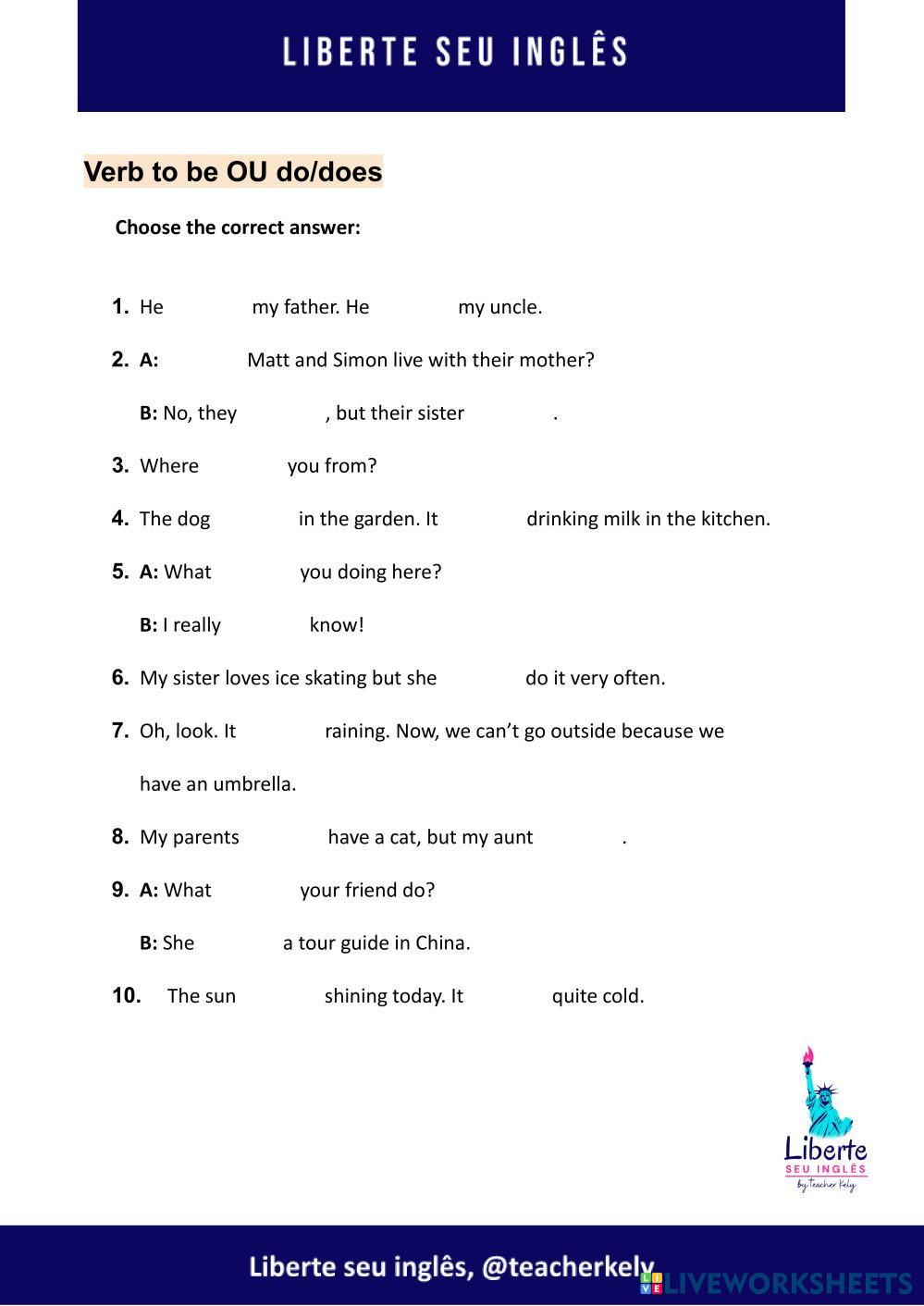 LIBERTE SEU INGLÊS

Verb to be OU do/does

Choose the correct answer:

1. He my father. He my uncle.

2. A: Matt and Simon live with their mother?

B: No, they , but their sister .

3. Where you from?

4. The dog in the garden. It drinking milk in the kitchen.

5. A: What you doing here?

B: I really know!

6. My sister loves ice skating but she do it very often.

7. Oh, look. It raining. Now, we can't go outside because we have an umbrella.

8. My parents have a cat, but my aunt .

9. A: What your friend do?

B: She a tour guide in China.

10. The sun shining today. It quite cold.

Liberte SEU INGLÊS by Teacher Kely

Liberte seu inglês, @teacherkely

LIVEWORKSHEETS